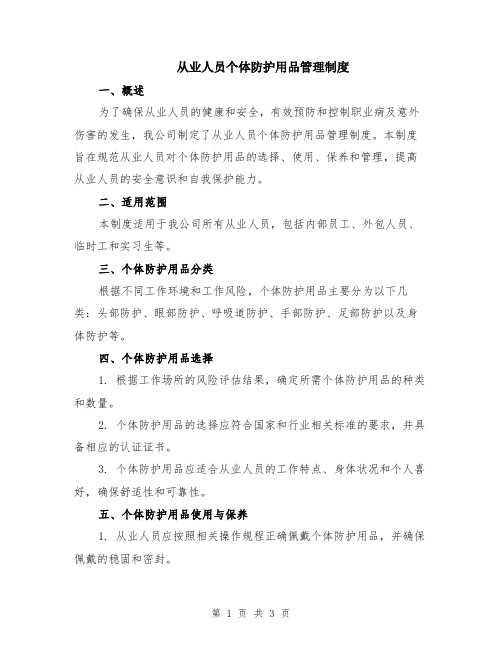 从业人员个体防护用品管理制度

一、概述

为了确保从业人员的健康和安全，有效预防和控制职业病及意外伤害的发生，我公司制定了从业人员个体防护用品管理制度。本制度旨在规范从业人员对个体防护用品的选择、使用、保养和管理，提高从业人员的安全意识和自我保护能力。

二、适用范围

本制度适用于我公司所有从业人员，包括内部员工、外包人员、临时工和实习生等。

三、个体防护用品分类

根据不同工作环境和工作风险，个体防护用品主要分为以下几类：头部防护、眼部防护、呼吸道防护、手部防护、足部防护以及身体防护等。

四、个体防护用品选择

1. 根据工作场所的风险评估结果，确定所需个体防护用品的种类和数量。

2. 个体防护用品的选择应符合国家和行业相关标准的要求，并具备相应的认证证书。

3. 个体防护用品应适合从业人员的工作特点、身体状况和个人喜好，确保舒适性和可靠性。

五、个体防护用品使用与保养

1. 从业人员应按照相关操作规程正确佩戴个体防护用品，并确保佩戴的稳固和密封。

第 1 页 共 3 页